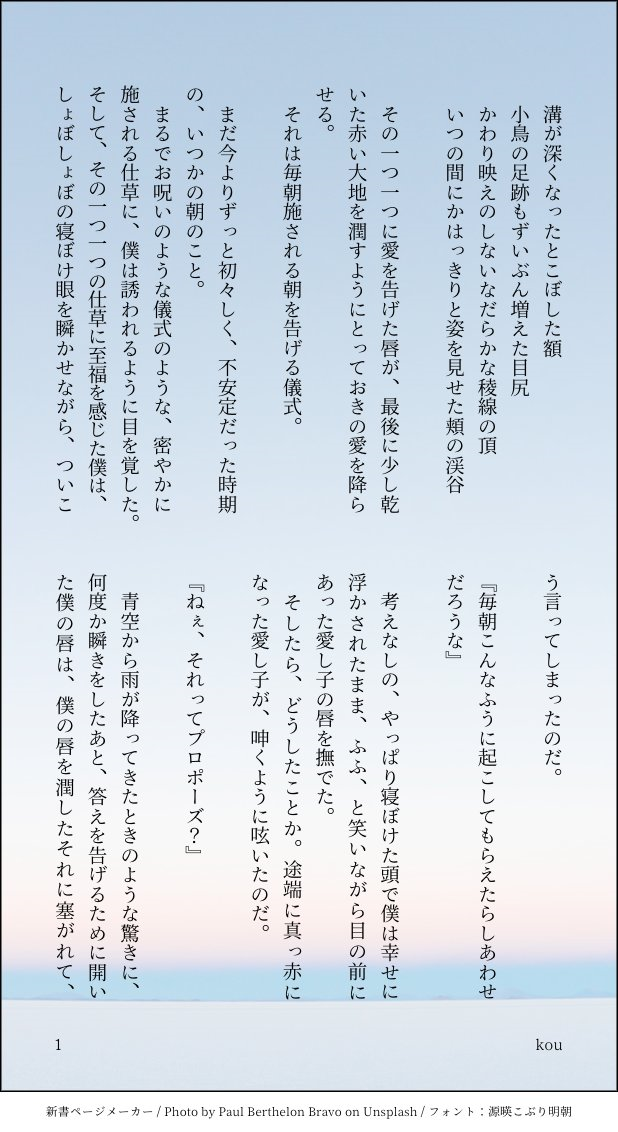 溝が深くなったとこぼした額
小鳥の足跡もずいぶん増えた目尻
かわり映えのしないなだらかな稜線の頂
いつの間にかはっきりと姿を見せた頬の渓谷

その一つ一つに愛を告げた唇が、最後に少し乾いた赤い大地を潤すようにとっておきの愛を降らせる。
それは毎朝施される朝を告げる儀式。

まだ今よりずっと初々しく、不安定だった時期の、いつかの朝のこと。
まるでお呪いのような儀式のような、密やかに施される仕草に、僕は誘われるように目を覚した。そして、その一つ一つの仕草に至福を感じた僕は、しょぼしょぼの寝ぼけ眼を瞬かせながら、ついこう言ってしまったのだ。

『毎朝こんなふうに起こしてもらえたらしあわせだろうな』

考えなしの、やっぱり寝ぼけた頭で僕は幸せに浮かされたまま、ふふ、と笑いながら目の前にあった愛し子の唇を撫でた。
そしたら、どうしたことか。途端に真っ赤になった愛し子が、呻くように呟いたのだ。

『ねぇ、それってプロポーズ？』

青空から雨が降ってきたときのような驚きに、何度か瞬きをしたあと、答えを告げるために開いた僕の唇は、僕の唇を潤したそれに塞がれて、

1

kou

新書ページメーカー / Photo by Paul Berthelon Bravo on Unsplash / フォント：源暎こぶり明朝